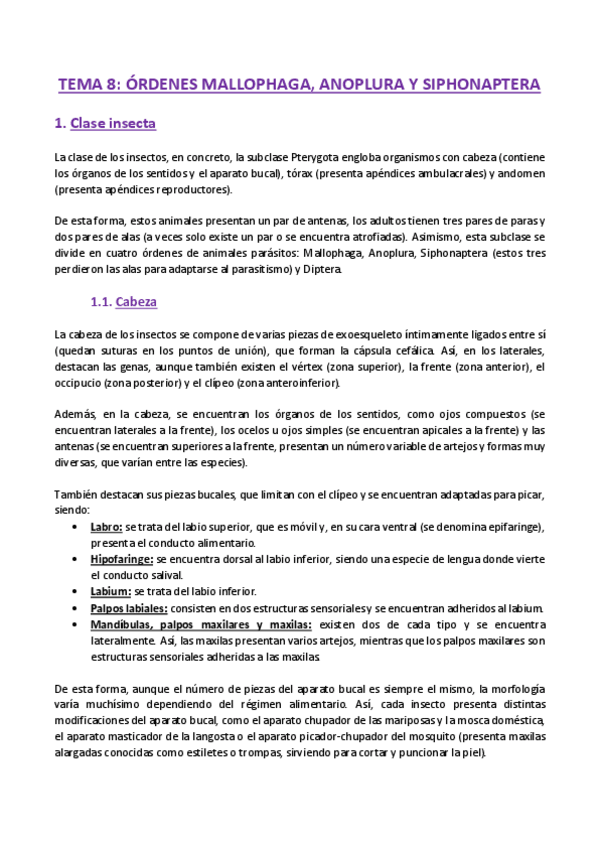 TEMA 8: ÓRDENES MALLOPHAGA, ANOPLURA Y SIPHONAPTERA

1. Clase insecta

La clase de los insectos, en concreto, la subclase Pterygota engloba organismos con cabeza (contiene los órganos de los sentidos y el aparato bucal), tórax (presenta apéndices ambulacrales) y andomen (presenta apéndices reproductores).

De esta forma, estos animales presentan un par de antenas, los adultos tienen tres pares de paras y dos pares de alas (a veces solo existe un par o se encuentra atrofiadas). Asimismo, esta subclase se divide en cuatro órdenes de animales parásitos: Mallophaga, Anoplura, Siphonaptera (estos tres perdieron las alas para adaptarse al parasitismo) y Diptera.

1.1. Cabeza

La cabeza de los insectos se compone de varias piezas de exoesqueleto íntimamente ligados entre sí (quedan suturas en los puntos de unión), que forman la cápsula cefálica. Así, en los laterales, destacan las genas, aunque también existen el vértex (zona superior), la frente (zona anterior), el occipucio (zona posterior) y el clípeo (zona anteroinferior).

Además, en la cabeza, se encuentran los órganos de los sentidos, como ojos compuestos (se encuentran laterales a la frente), los ocelos u ojos simples (se encuentran apicales a la frente) y las antenas (se encuentran superiores a la frente, presentan un número variable de artejos y formas muy diversas, que varían entre las especies).

También destacan sus piezas bucales, que limitan con el clípeo y se encuentran adaptadas para picar, siendo:
• Labro: se trata del labio superior, que es móvil y, en su cara ventral (se denomina epifaringe), presenta el conducto alimentario.
• Hipofaringe: se encuentra dorsal al labio inferior, siendo una especie de lengua donde vierte el conducto salival.
• Labium: se trata del labio inferior.
• Palpos labiales: consisten en dos estructuras sensoriales y se encuentran adheridos al labium.
• Mandíbulas, palpos maxilares y maxilas: existen dos de cada tipo y se encuentra lateralmente. Así, las maxilas presentan varios artejos, mientras que los palpos maxilares son estructuras sensoriales adheridas a las maxilas.

De esta forma, aunque el número de piezas del aparato bucal es siempre el mismo, la morfología varía muchísimo dependiendo del régimen alimentario. Así, cada insecto presenta distintas modificaciones del aparato bucal, como el aparato chupador de las mariposas y la mosca doméstica, el aparato masticador de la langosta o el aparato picador-chupador del mosquito (presenta maxilas alargadas conocidas como estiletes o trompas, sirviendo para cortar y puncionar la piel).